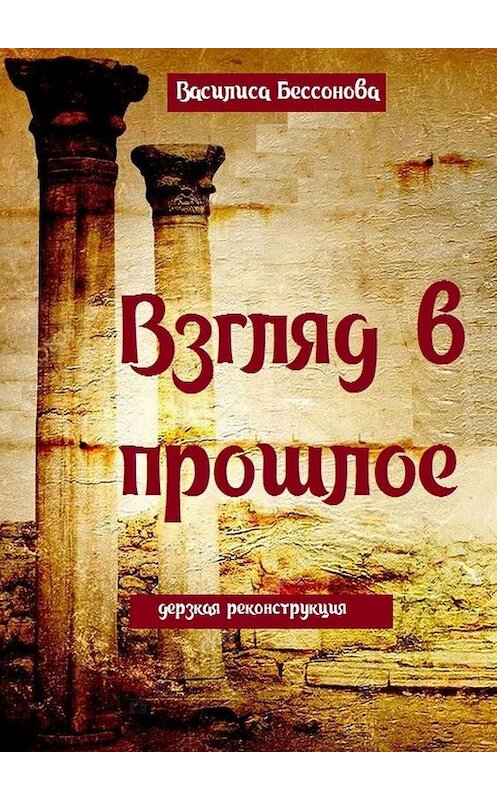 Василиса Бессонова

Взгляд в прошлое

дерзкая реконструкция